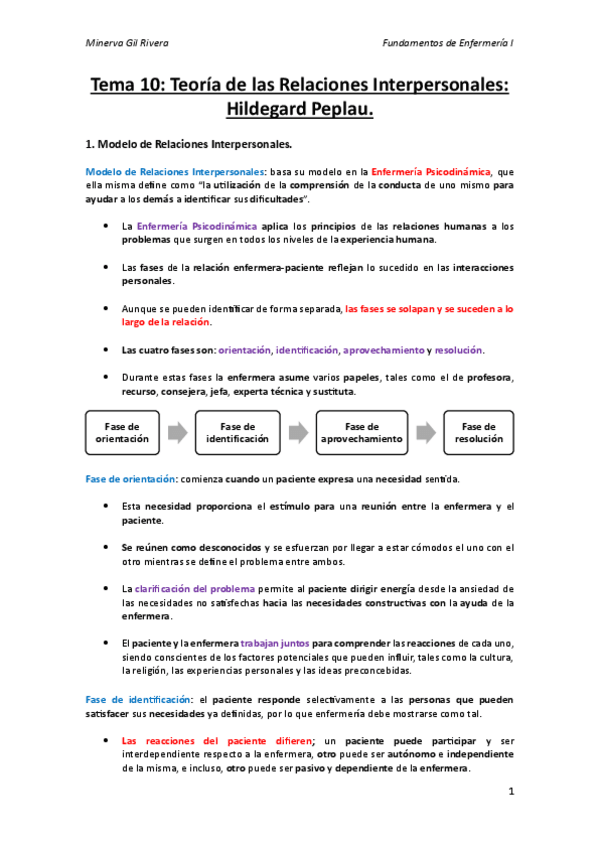 Minerva Gil Rivera

Fundamentos de Enfermería I

Tema 10: Teoría de las Relaciones Interpersonales: Hildegard Peplau.

1. Modelo de Relaciones Interpersonales.

Modelo de Relaciones Interpersonales: basa su modelo en la Enfermería Psicodinámica, que ella misma define como "la utilización de la comprensión de la conducta de uno mismo para ayudar a los demás a identificar sus dificultades".

• La Enfermería Psicodinámica aplica los principios de las relaciones humanas a los problemas que surgen en todos los niveles de la experiencia humana.

• Las fases de la relación enfermera-paciente reflejan lo sucedido en las interacciones personales.

• Aunque se pueden identificar de forma separada, las fases se solapan y se suceden a lo largo de la relación.

• Las cuatro fases son: orientación, identificación, aprovechamiento y resolución.

• Durante estas fases la enfermera asume varios papeles, tales como el de profesora, recurso, consejera, jefa, experta técnica y sustituta.

Fase de orientación

Fase de identificación

Fase de aprovechamiento

Fase de resolución

Fase de orientación: comienza cuando un paciente expresa una necesidad sentida.

• Esta necesidad proporciona el estímulo para una reunión entre la enfermera y el paciente.

• Se reúnen como desconocidos y se esfuerzan por llegar a estar cómodos el uno con el otro mientras se define el problema entre ambos.

• La clarificación del problema permite al paciente dirigir energía desde la ansiedad de las necesidades no satisfechas hacia las necesidades constructivas con la ayuda de la enfermera.

• El paciente y la enfermera trabajan juntos para comprender las reacciones de cada uno, siendo conscientes de los factores potenciales que pueden influir, tales como la cultura, la religión, las experiencias personales y las ideas preconcebidas.

Fase de identificación: el paciente responde selectivamente a las personas que pueden satisfacer sus necesidades ya definidas, por lo que enfermería debe mostrarse como tal.

• Las reacciones del paciente difieren; un paciente puede participar y ser interdependiente respecto a la enfermera, otro puede ser autónomo e independiente de la misma, e incluso, otro puede ser pasivo y dependiente de la enfermera.

1